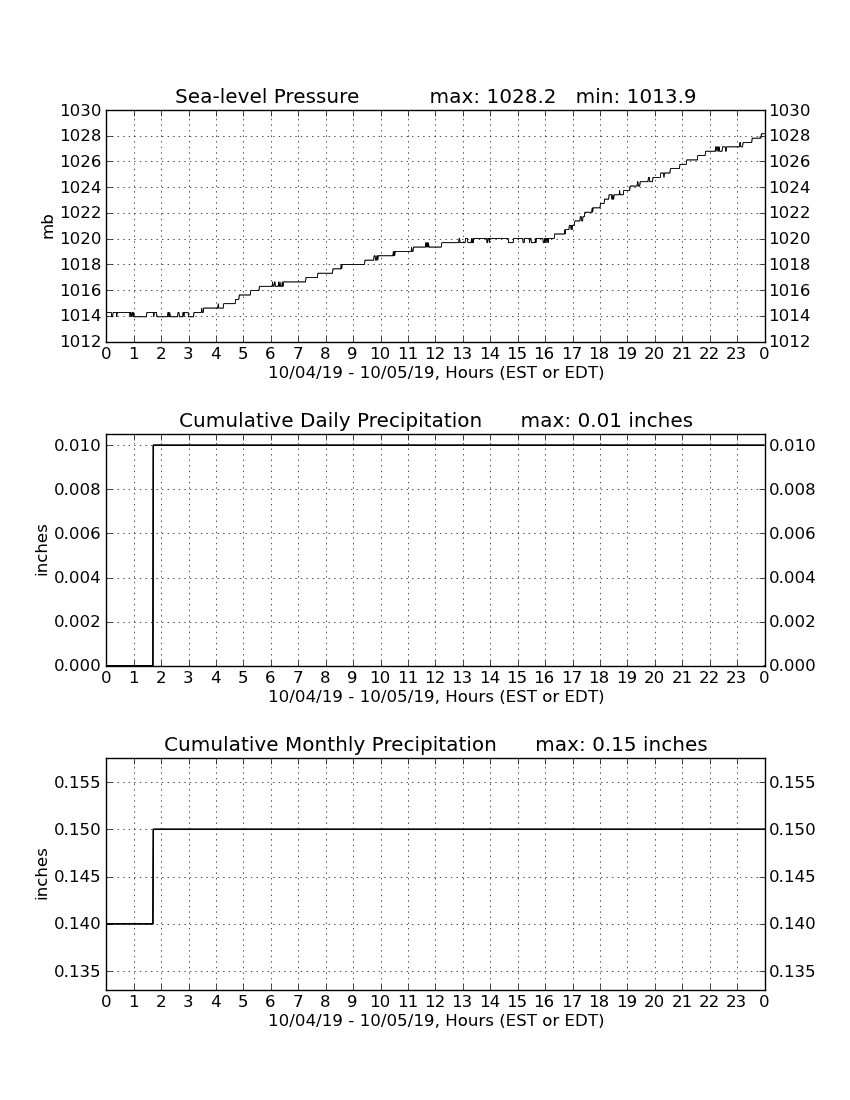 Sea-level Pressure max: 1028.2 min: 1013.9

mb

1030 1028 1026 1024 1022 1020 1018 1016 1014 1012

1030 1028 1026 1024 1022 1020 1018 1016 1014 1012

0 1 2 3 4 5 6 7 8 9 10 11 12 13 14 15 16 17 18 19 20 21 22 23 0

10/04/19 - 10/05/19, Hours (EST or EDT)

Cumulative Daily Precipitation max: 0.01 inches

inches

0.010 0.008 0.006 0.004 0.002 0.000

0.010 0.008 0.006 0.004 0.002 0.000

0 1 2 3 4 5 6 7 8 9 10 11 12 13 14 15 16 17 18 19 20 21 22 23 0

10/04/19 - 10/05/19, Hours (EST or EDT)

Cumulative Monthly Precipitation max: 0.15 inches

inches

0.155 0.150 0.145 0.140 0.135

0.155 0.150 0.145 0.140 0.135

0 1 2 3 4 5 6 7 8 9 10 11 12 13 14 15 16 17 18 19 20 21 22 23 0

10/04/19 - 10/05/19, Hours (EST or EDT)